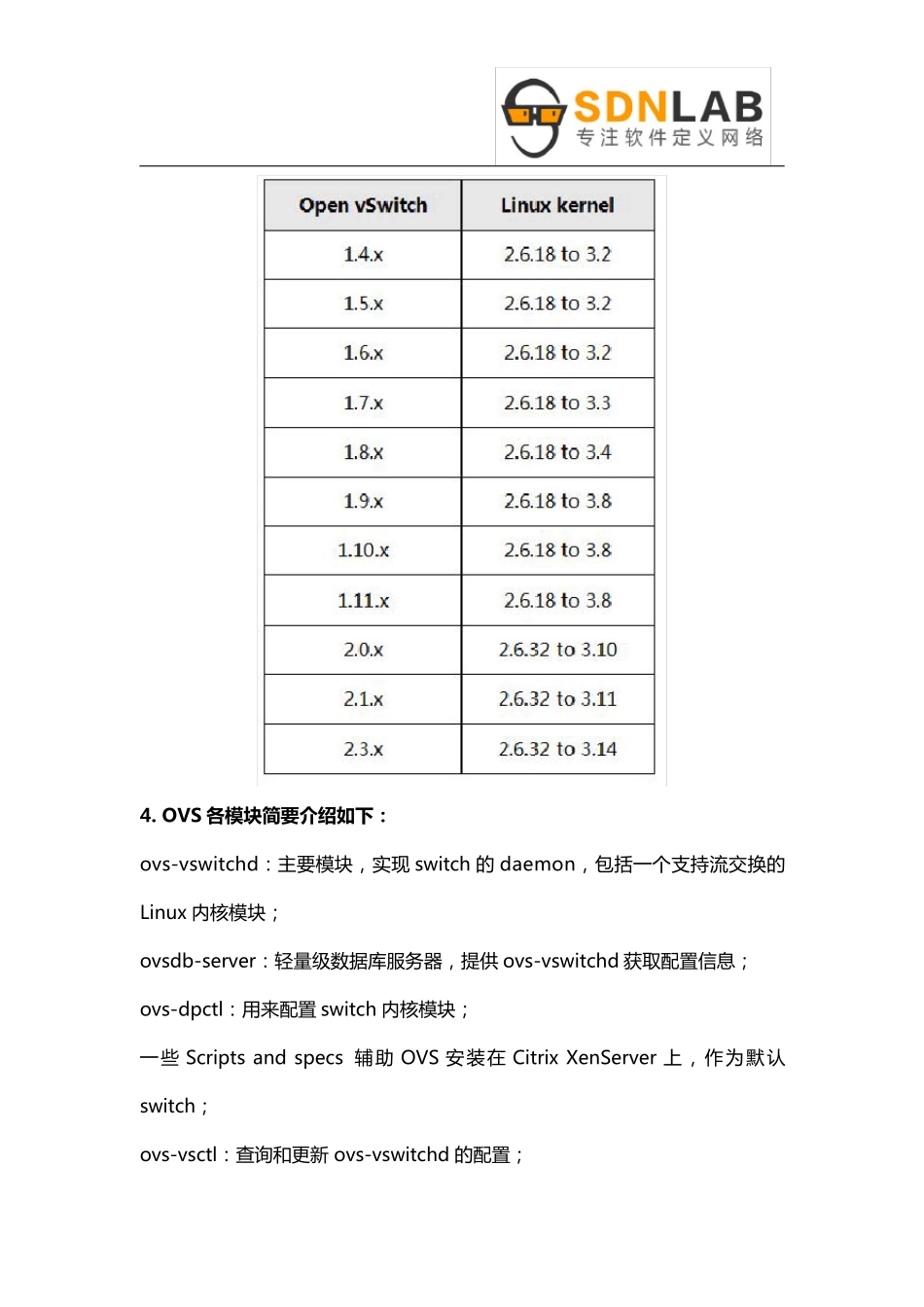 SDNLAB
专注软件定义网络

| Open vSwitch | Linux kernel |
|---|---|
| 1.4.x | 2.6.18 to 3.2 |
| 1.5.x | 2.6.18 to 3.2 |
| 1.6.x | 2.6.18 to 3.2 |
| 1.7.x | 2.6.18 to 3.3 |
| 1.8.x | 2.6.18 to 3.4 |
| 1.9.x | 2.6.18 to 3.8 |
| 1.10.x | 2.6.18 to 3.8 |
| 1.11.x | 2.6.18 to 3.8 |
| 2.0.x | 2.6.32 to 3.10 |
| 2.1.x | 2.6.32 to 3.11 |
| 2.3.x | 2.6.32 to 3.14 |

4. OVS 各模块简要介绍如下：

ovs-vswitchd：主要模块，实现 switch 的 daemon，包括一个支持流交换的 Linux 内核模块；

ovsdb-server：轻量级数据库服务器，提供 ovs-vswitchd 获取配置信息；

ovs-dpctl：用来配置 switch 内核模块；

一些 Scripts and specs 辅助 OVS 安装在 Citrix XenServer 上，作为默认 switch；

ovs-vsctl：查询和更新 ovs-vswitchd 的配置；